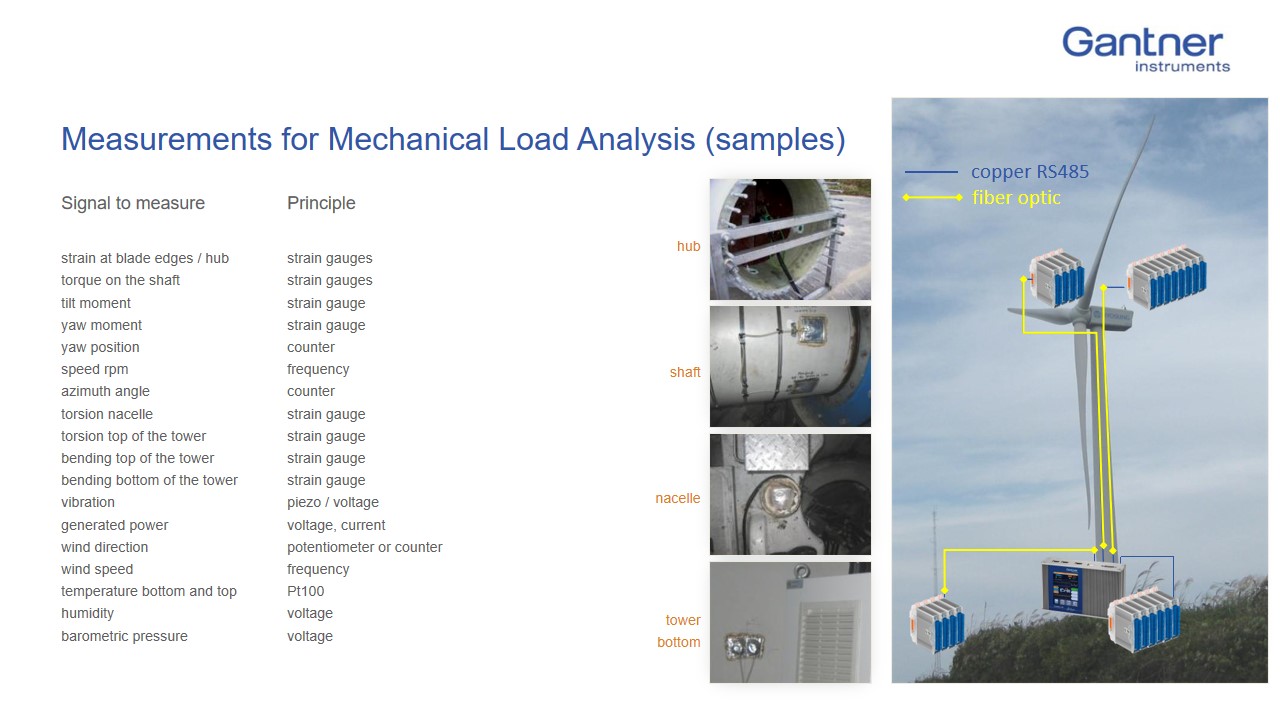 Gantner
instruments

Measurements for Mechanical Load Analysis (samples)

| Signal to measure | Principle |
|---|---|
| strain at blade edges / hub | strain gauges |
| torque on the shaft | strain gauges |
| tilt moment | strain gauge |
| yaw moment | strain gauge |
| yaw position | counter |
| speed rpm | frequency |
| azimuth angle | counter |
| torsion nacelle | strain gauge |
| torsion top of the tower | strain gauge |
| bending top of the tower | strain gauge |
| bending bottom of the tower | strain gauge |
| vibration | piezo / voltage |
| generated power | voltage, current |
| wind direction | potentiometer or counter |
| wind speed | frequency |
| temperature bottom and top | Pt100 |
| humidity | voltage |
| barometric pressure | voltage |

hub

shaft

nacelle

tower bottom

copper RS485

fiber optic